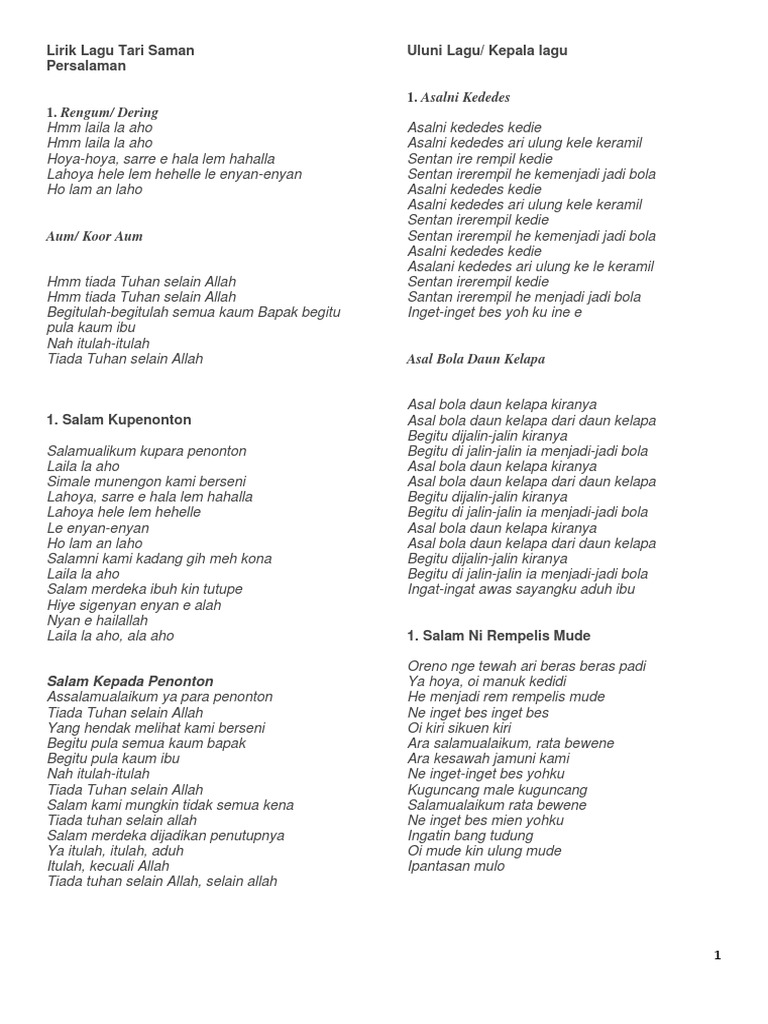 Lirik Lagu Tari Saman
Persalaman

1. Rengum/ Dering
Hmm laila la aho
Hmm laila la aho
Hoya-hoya, sarre e hala lem hahalla
Lahoya hele lem hehelle le enyan-enyan
Ho lam an laho

Aum/ Koor Aum

Hmm tiada Tuhan selain Allah
Hmm tiada Tuhan selain Allah
Begitulah-begitulah semua kaum Bapak begitu pula kaum ibu
Nah itulah-itulah
Tiada Tuhan selain Allah

1. Salam Kupenonton

Salamualikum kupara penonton
Laila la aho
Simale munengon kami berseni
Lahoya, sarre e hala lem hahalla
Lahoya hele lem hehelle
Le enyan-enyan
Ho lam an laho
Salamni kami kadang gih meh kona
Laila la aho
Salam merdeka ibuh kin tutupe
Hiye sigenyan enyan e alah
Nyan e hailallah
Laila la aho, ala aho

Salam Kepada Penonton
Assalamualaikum ya para penonton
Tiada Tuhan selain Allah
Yang hendak melihat kami berseni
Begitu pula semua kaum bapak
Begitu pula kaum ibu
Nah itulah-itulah
Tiada Tuhan selain Allah
Salam kami mungkin tidak semua kena
Tiada tuhan selain allah
Salam merdeka dijadikan penutupnya
Ya itulah, itulah, aduh
Itulah, kecuali Allah
Tiada tuhan selain Allah, selain allah

Uluni Lagu/ Kepala lagu

1. Asalni Kededes

Asalni kededes kedie
Asalni kededes ari ulung kele keramil
Sentan ire rempil kedie
Sentan irerempil he kemenjadi jadi bola
Asalni kededes kedie
Asalni kededes ari ulung kele keramil
Sentan irerempil kedie
Sentan irerempil he kemenjadi jadi bola
Asalni kededes kedie
Asalani kededes ari ulung ke le keramil
Sentan irerempil kedie
Santan irerempil he menjadi jadi bola
Inget-inget bes yoh ku ine e

Asal Bola Daun Kelapa

Asal bola daun kelapa kiranya
Asal bola daun kelapa dari daun kelapa
Begitu dijalin-jalin kiranya
Begitu di jalin-jalin ia menjadi-jadi bola
Asal bola daun kelapa kiranya
Asal bola daun kelapa dari daun kelapa
Begitu dijalin-jalin kiranya
Begitu di jalin-jalin ia menjadi-jadi bola
Asal bola daun kelapa kiranya
Asal bola daun kelapa dari daun kelapa
Begitu dijalin-jalin kiranya
Begitu di jalin-jalin ia menjadi-jadi bola
Ingat-ingat awas sayangku aduh ibu

1. Salam Ni Rempelis Mude

Oreno nge tewah ari beras beras padi
Ya hoya, oi manuk kedidi
He menjadi rem rempelis mude
Ne inget bes inget bes
Oi kiri sikuen kiri
Ara salamualaikum, rata bewene
Ara kesawah jamuni kami
Ne inget-inget bes yohku
Kuguncang male kuguncang
Salamualaikum rata bewene
Ne inget bes mien yohku
Ingatin bang tudung
Oi mude kin ulung mude
Ipantasan mulo

1